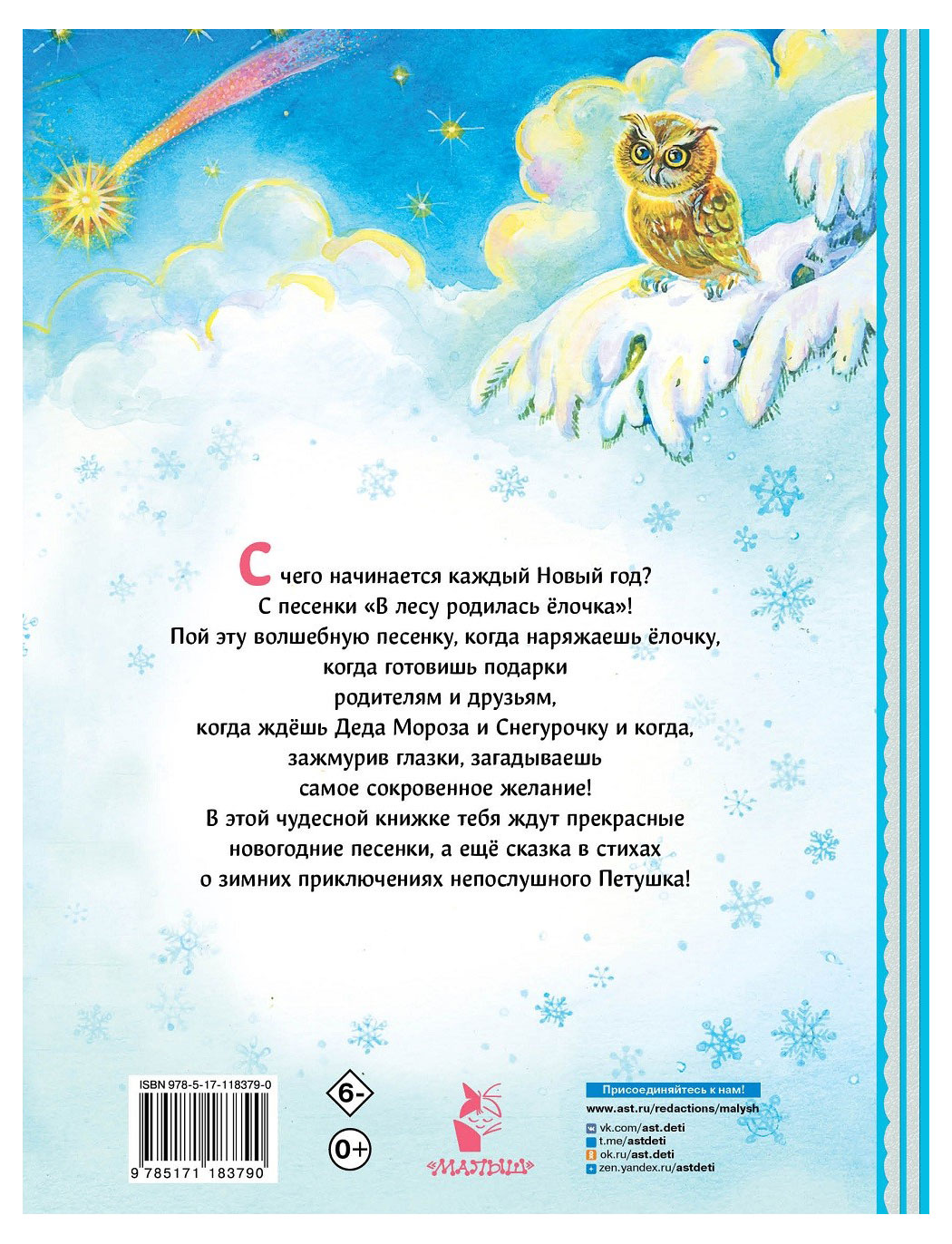 С чего начинается каждый Новый год?
С песенки «В лесу родилась ёлочка»!
Пой эту волшебную песенку, когда наряжаешь ёлочку, когда готовишь подарки родителям и друзьям, когда ждёшь Деда Мороза и Снегурочку и когда, зажмурив глазки, загадываешь самое сокровенное желание!
В этой чудесной книжке тебя ждут прекрасные новогодние песенки, а ещё сказка в стихах о зимних приключениях непослушного Петушка!

ISBN 978-5-17-118379-0
9 785171 183790

6-

0+

«МАЛЫШ»

Присоединяйтесь к нам!
www.ast.ru/redactions/malysh
vk.com/ast.deti
t.me/astdeti
ok.ru/ast.deti
zen.yandex.ru/astdeti